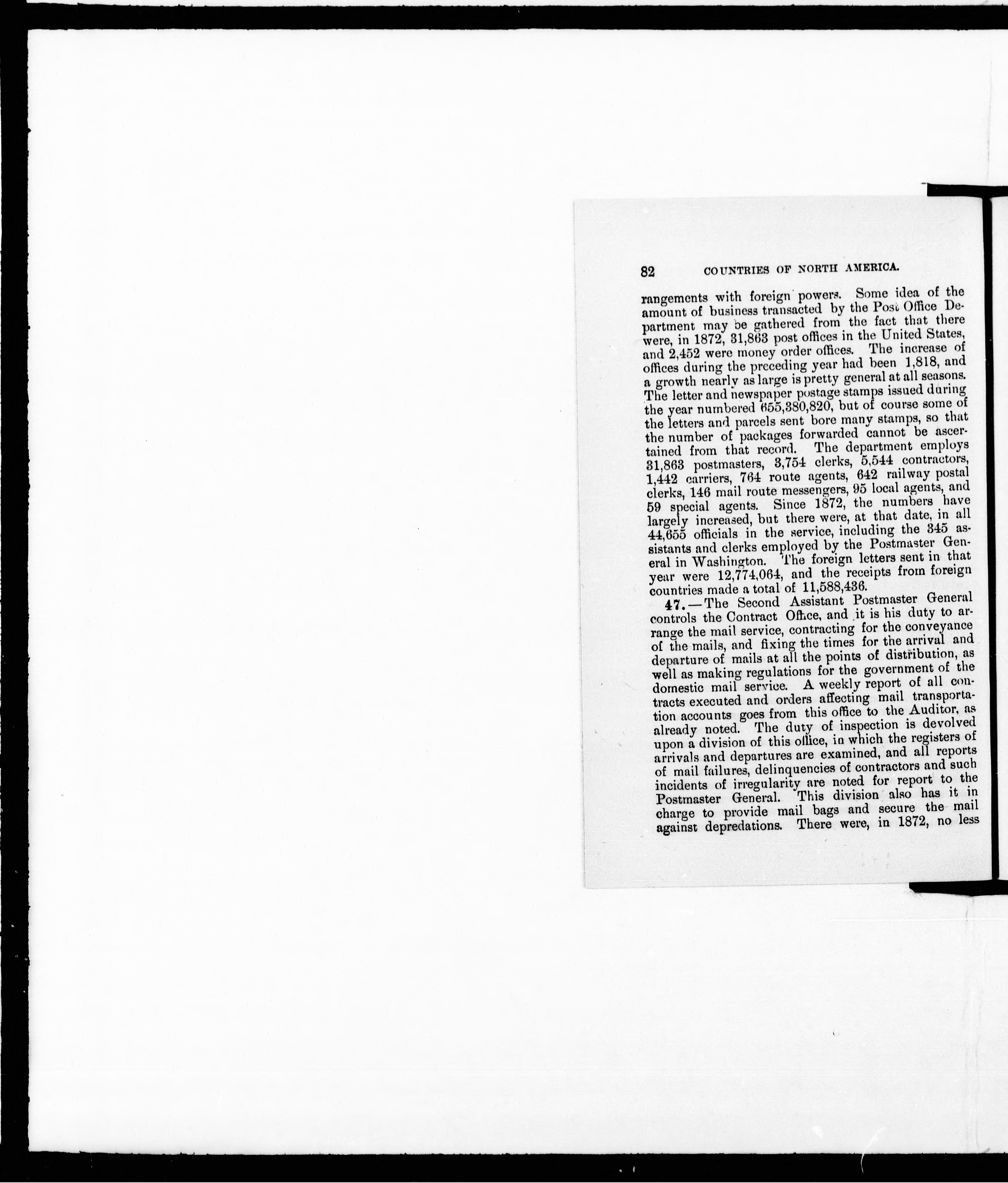 82 COUNTRIES OF NORTH AMERICA.

rangements with foreign powers. Some idea of the amount of business transacted by the Post Office Department may be gathered from the fact that there were, in 1872, 31,863 post offices in the United States, and 2,452 were money order offices. The increase of offices during the preceding year had been 1,818, and a growth nearly as large is pretty general at all seasons. The letter and newspaper postage stamps issued during the year numbered 655,380,820, but of course some of the letters and parcels sent bore many stamps, so that the number of packages forwarded cannot be ascertained from that record. The department employs 31,863 postmasters, 3,754 clerks, 5,544 contractors, 1,442 carriers, 764 route agents, 642 railway postal clerks, 146 mail route messengers, 95 local agents, and 59 special agents. Since 1872, the numbers have largely increased, but there were, at that date, in all 44,655 officials in the service, including the 345 assistants and clerks employed by the Postmaster General in Washington. The foreign letters sent in that year were 12,774,064, and the receipts from foreign countries made a total of 11,588,436.

47.—The Second Assistant Postmaster General controls the Contract Office, and it is his duty to arrange the mail service, contracting for the conveyance of the mails, and fixing the times for the arrival and departure of mails at all the points of distribution, as well as making regulations for the government of the domestic mail service. A weekly report of all contracts executed and orders affecting mail transportation accounts goes from this office to the Auditor, as already noted. The duty of inspection is devolved upon a division of this office, in which the registers of arrivals and departures are examined, and all reports of mail failures, delinquencies of contractors and such incidents of irregularity are noted for report to the Postmaster General. This division also has it in charge to provide mail bags and secure the mail against depredations. There were, in 1872, no less